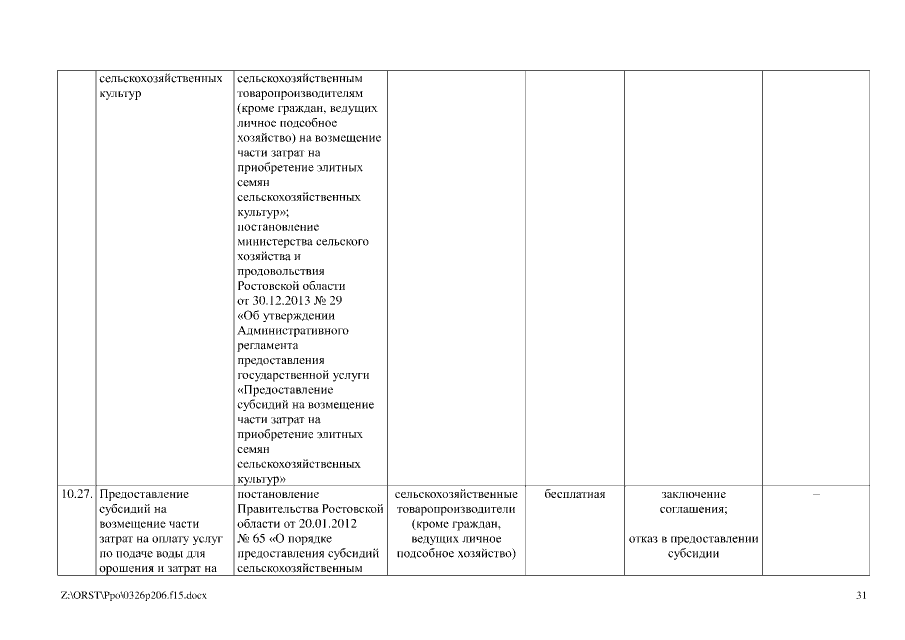 |  | сельскохозяйственных культур | сельскохозяйственным товаропроизводителям (кроме граждан, ведущих личное подсобное хозяйство) на возмещение части затрат на приобретение элитных семян сельскохозяйственных культур»; постановление министерства сельского хозяйства и продовольствия Ростовской области от 30.12.2013 № 29 «Об утверждении Административного регламента предоставления государственной услуги «Предоставление субсидий на возмещение части затрат на приобретение элитных семян сельскохозяйственных культур» |  |  |  |  |
|---|---|---|---|---|---|---|
| 10.27. | Предоставление субсидий на возмещение части затрат на оплату услуг по подаче воды для орошения и затрат на | постановление Правительства Ростовской области от 20.01.2012 № 65 «О порядке предоставления субсидий сельскохозяйственным | сельскохозяйственные товаропроизводители (кроме граждан, ведущих личное подсобное хозяйство) | бесплатная | заключение соглашения; отказ в предоставлении субсидии | – |

Z:\ORST\Ppo\0326p206.f15.docx 31